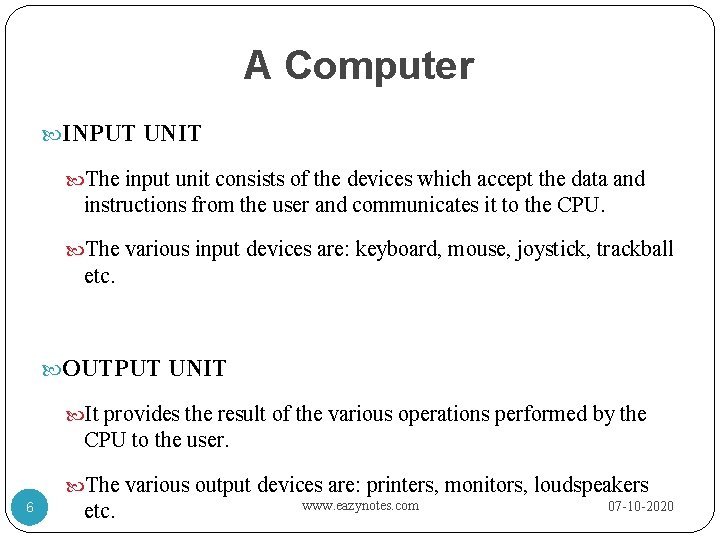 A Computer

INPUT UNIT

The input unit consists of the devices which accept the data and instructions from the user and communicates it to the CPU.

The various input devices are: keyboard, mouse, joystick, trackball etc.

OUTPUT UNIT

It provides the result of the various operations performed by the CPU to the user.

The various output devices are: printers, monitors, loudspeakers etc.

6

www.eazynotes.com

07-10-2020